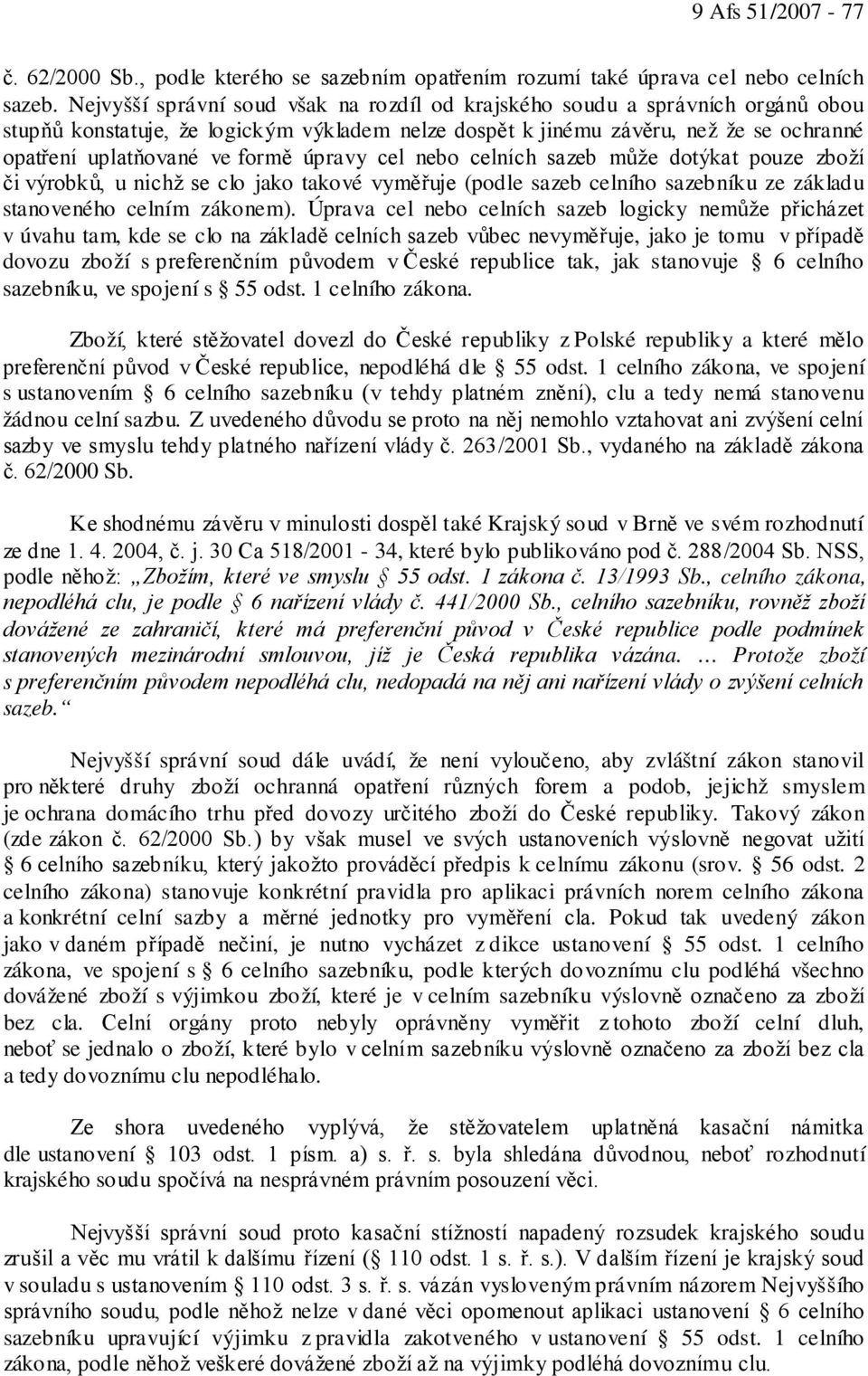 9 Afs 51/2007 - 77

č. 62/2000 Sb., podle kterého se sazebním opatřením rozumí také úprava cel nebo celních sazeb. Nejvyšší správní soud však na rozdíl od krajského soudu a správních orgánů obou stupňů konstatuje, že logickým výkladem nelze dospět k jinému závěru, než že se ochranné opatření uplatňované ve formě úpravy cel nebo celních sazeb může dotýkat pouze zboží či výrobků, u nichž se clo jako takové vyměřuje (podle sazeb celního sazebníku ze základu stanoveného celním zákonem). Úprava cel nebo celních sazeb logicky nemůže přicházet v úvahu tam, kde se clo na základě celních sazeb vůbec nevyměřuje, jako je tomu v případě dovozu zboží s preferenčním původem v České republice tak, jak stanovuje § 6 celního sazebníku, ve spojení s § 55 odst. 1 celního zákona.

Zboží, které stěžovatel dovezl do České republiky z Polské republiky a které mělo preferenční původ v České republice, nepodléhá dle § 55 odst. 1 celního zákona, ve spojení s ustanovením § 6 celního sazebníku (v tehdy platném znění), clu a tedy nemá stanovenu žádnou celní sazbu. Z uvedeného důvodu se proto na něj nemohlo vztahovat ani zvýšení celní sazby ve smyslu tehdy platného nařízení vlády č. 263/2001 Sb., vydaného na základě zákona č. 62/2000 Sb.

Ke shodnému závěru v minulosti dospěl také Krajský soud v Brně ve svém rozhodnutí ze dne 1. 4. 2004, č. j. 30 Ca 518/2001 - 34, které bylo publikováno pod č. 288/2004 Sb. NSS, podle něhož: „Zbožím, které ve smyslu § 55 odst. 1 zákona č. 13/1993 Sb., celního zákona, nepodléhá clu, je podle § 6 nařízení vlády č. 441/2000 Sb., celního sazebníku, rovněž zboží dovážené ze zahraničí, které má preferenční původ v České republice podle podmínek stanovených mezinárodní smlouvou, jíž je Česká republika vázána. … Protože zboží s preferenčním původem nepodléhá clu, nedopadá na něj ani nařízení vlády o zvýšení celních sazeb.“

Nejvyšší správní soud dále uvádí, že není vyloučeno, aby zvláštní zákon stanovil pro některé druhy zboží ochranná opatření různých forem a podob, jejichž smyslem je ochrana domácího trhu před dovozy určitého zboží do České republiky. Takový zákon (zde zákon č. 62/2000 Sb.) by však musel ve svých ustanoveních výslovně negovat užití § 6 celního sazebníku, který jakožto prováděcí předpis k celnímu zákonu (srov. § 56 odst. 2 celního zákona) stanovuje konkrétní pravidla pro aplikaci právních norem celního zákona a konkrétní celní sazby a měrné jednotky pro vyměření cla. Pokud tak uvedený zákon jako v daném případě nečiní, je nutno vycházet z dikce ustanovení § 55 odst. 1 celního zákona, ve spojení s § 6 celního sazebníku, podle kterých dovoznímu clu podléhá všechno dovážené zboží s výjimkou zboží, které je v celním sazebníku výslovně označeno za zboží bez cla. Celní orgány proto nebyly oprávněny vyměřit z tohoto zboží celní dluh, neboť se jednalo o zboží, které bylo v celním sazebníku výslovně označeno za zboží bez cla a tedy dovoznímu clu nepodléhalo.

Ze shora uvedeného vyplývá, že stěžovatelem uplatněná kasační námitka dle ustanovení § 103 odst. 1 písm. a) s. ř. s. byla shledána důvodnou, neboť rozhodnutí krajského soudu spočívá na nesprávném právním posouzení věci.

Nejvyšší správní soud proto kasační stížností napadený rozsudek krajského soudu zrušil a věc mu vrátil k dalšímu řízení (§ 110 odst. 1 s. ř. s.). V dalším řízení je krajský soud v souladu s ustanovením § 110 odst. 3 s. ř. s. vázán vysloveným právním názorem Nejvyššího správního soudu, podle něhož nelze v dané věci opomenout aplikaci ustanovení § 6 celního sazebníku upravující výjimku z pravidla zakotveného v ustanovení § 55 odst. 1 celního zákona, podle něhož veškeré dovážené zboží až na výjimky podléhá dovoznímu clu.